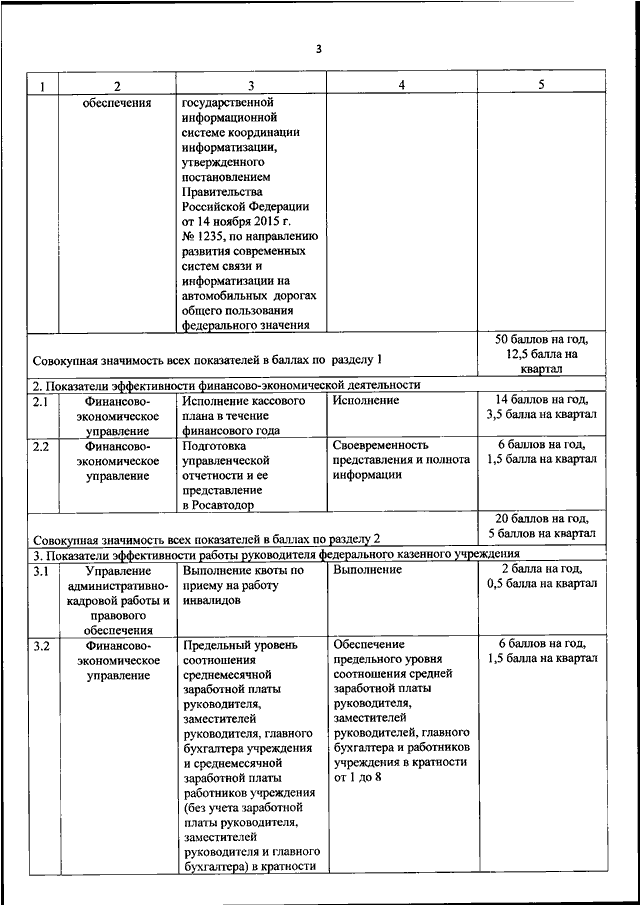 3

| 1 | 2 | 3 | 4 | 5 |
|---|---|---|---|---|
| | обеспечения | государственной информационной системе координации информатизации, утвержденного постановлением Правительства Российской Федерации от 14 ноября 2015 г. № 1235, по направлению развития современных систем связи и информатизации на автомобильных дорогах общего пользования федерального значения | | |
| Совокупная значимость всех показателей в баллах по разделу 1 | | | | 50 баллов на год, 12,5 балла на квартал |
| 2. Показатели эффективности финансово-экономической деятельности | | | | |
| 2.1 | Финансово-экономическое управление | Исполнение кассового плана в течение финансового года | Исполнение | 14 баллов на год, 3,5 балла на квартал |
| 2.2 | Финансово-экономическое управление | Подготовка управленческой отчетности и ее представление в Росавтодор | Своевременность представления и полнота информации | 6 баллов на год, 1,5 балла на квартал |
| Совокупная значимость всех показателей в баллах по разделу 2 | | | | 20 баллов на год, 5 баллов на квартал |
| 3. Показатели эффективности работы руководителя федерального казенного учреждения | | | | |
| 3.1 | Управление административно-кадровой работы и правового обеспечения | Выполнение квоты по приему на работу инвалидов | Выполнение | 2 балла на год, 0,5 балла на квартал |
| 3.2 | Финансово-экономическое управление | Предельный уровень соотношения среднемесячной заработной платы руководителя, заместителей руководителя, главного бухгалтера учреждения и среднемесячной заработной платы работников учреждения (без учета заработной платы руководителя, заместителей руководителя и главного бухгалтера) в кратности | Обеспечение предельного уровня соотношения средней заработной платы руководителя, заместителей руководителей, главного бухгалтера и работников учреждения в кратности от 1 до 8 | 6 баллов на год, 1,5 балла на квартал |